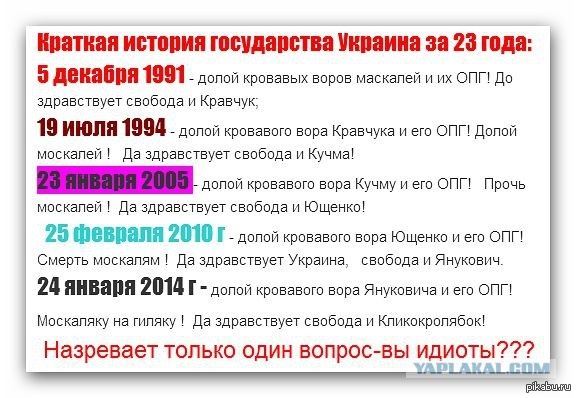 Краткая история государства Украина за 23 года:

5 декабря 1991 - долой кровавых воров маскалей и их ОПГ! До здравствует свобода и Кравчук;

19 июля 1994 - долой кровавого вора Кравчука и его ОПГ! Долой москалей ! Да здравствует свобода и Кучма!

23 января 2005 - долой кровавого вора Кучму и его ОПГ! Прочь москалей ! Да здравствует свобода и Ющенко!

25 февраля 2010 г - долой кровавого вора Ющенко и его ОПГ! Смерть москалям ! Да здравствует Украина, свобода и Янукович.

24 января 2014 г - долой кровавого вора Януковича и его ОПГ!

Москаляку на гиляку ! Да здравствует свобода и Кликокролябок!

Назревает только один вопрос-вы идиоты???

YAPLAKAL.COM

pikabu.ru